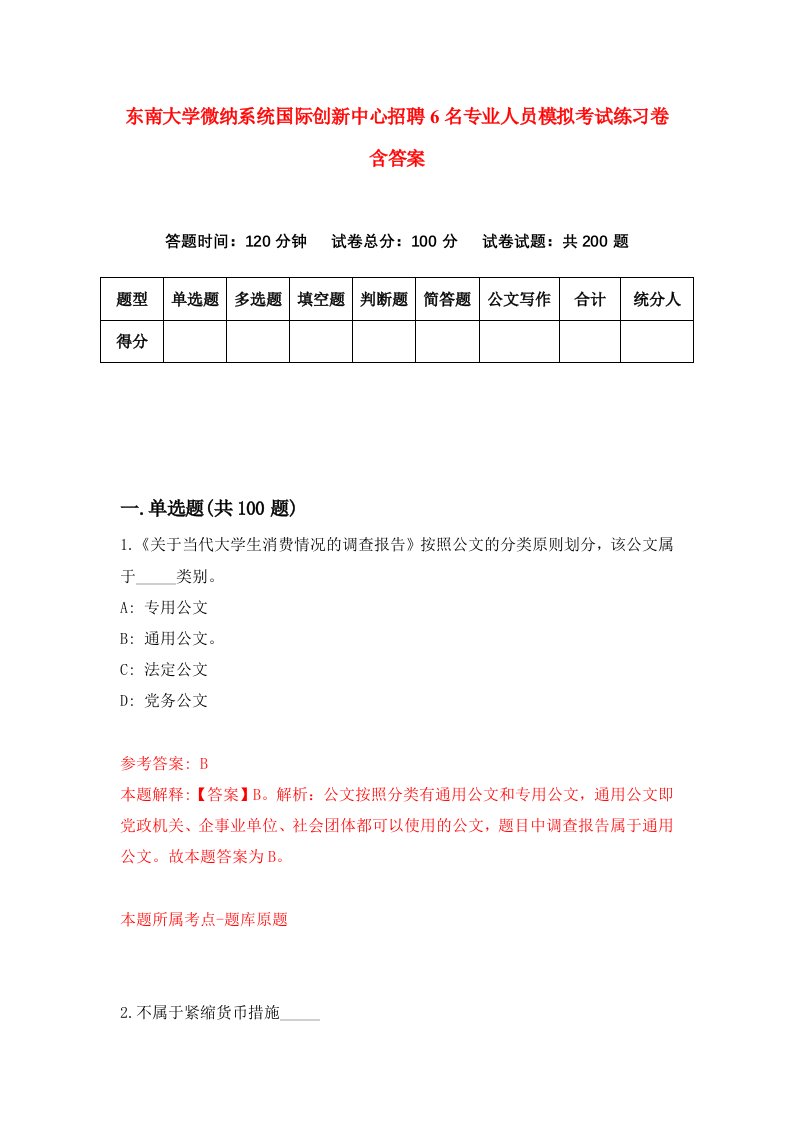 东南大学微纳系统国际创新中心招聘6名专业人员模拟考试练习卷含答案

答题时间：120分钟　试卷总分：100分　试卷试题：共200题

| 题型 | 单选题 | 多选题 | 填空题 | 判断题 | 简答题 | 公文写作 | 合计 | 统分人 |
|---|---|---|---|---|---|---|---|---|
| 得分 | | | | | | | | |

一.单选题(共100题)

1.《关于当代大学生消费情况的调查报告》按照公文的分类原则划分，该公文属于_____类别。
A: 专用公文
B: 通用公文。
C: 法定公文
D: 党务公文

参考答案: B
本题解释:【答案】B。解析：公文按照分类有通用公文和专用公文，通用公文即党政机关、企事业单位、社会团体都可以使用的公文，题目中调查报告属于通用公文。故本题答案为B。

本题所属考点-题库原题

2.不属于紧缩货币措施_____